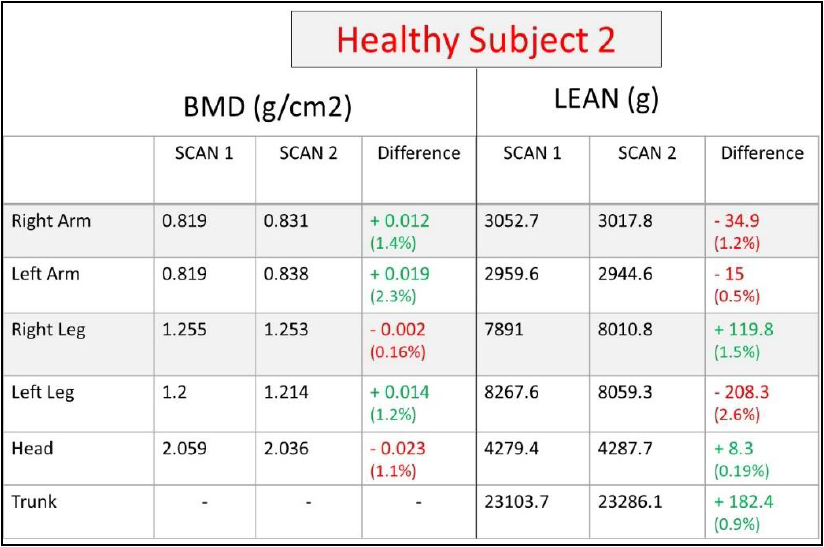 Healthy Subject 2

| | BMD (g/cm2) | | | LEAN (g) | | |
|---|---|---|---|---|---|---|
| | SCAN 1 | SCAN 2 | Difference | SCAN 1 | SCAN 2 | Difference |
| Right Arm | 0.819 | 0.831 | + 0.012 (1.4%) | 3052.7 | 3017.8 | - 34.9 (1.2%) |
| Left Arm | 0.819 | 0.838 | + 0.019 (2.3%) | 2959.6 | 2944.6 | - 15 (0.5%) |
| Right Leg | 1.255 | 1.253 | - 0.002 (0.16%) | 7891 | 8010.8 | + 119.8 (1.5%) |
| Left Leg | 1.2 | 1.214 | + 0.014 (1.2%) | 8267.6 | 8059.3 | - 208.3 (2.6%) |
| Head | 2.059 | 2.036 | - 0.023 (1.1%) | 4279.4 | 4287.7 | + 8.3 (0.19%) |
| Trunk | - | - | - | 23103.7 | 23286.1 | + 182.4 (0.9%) |